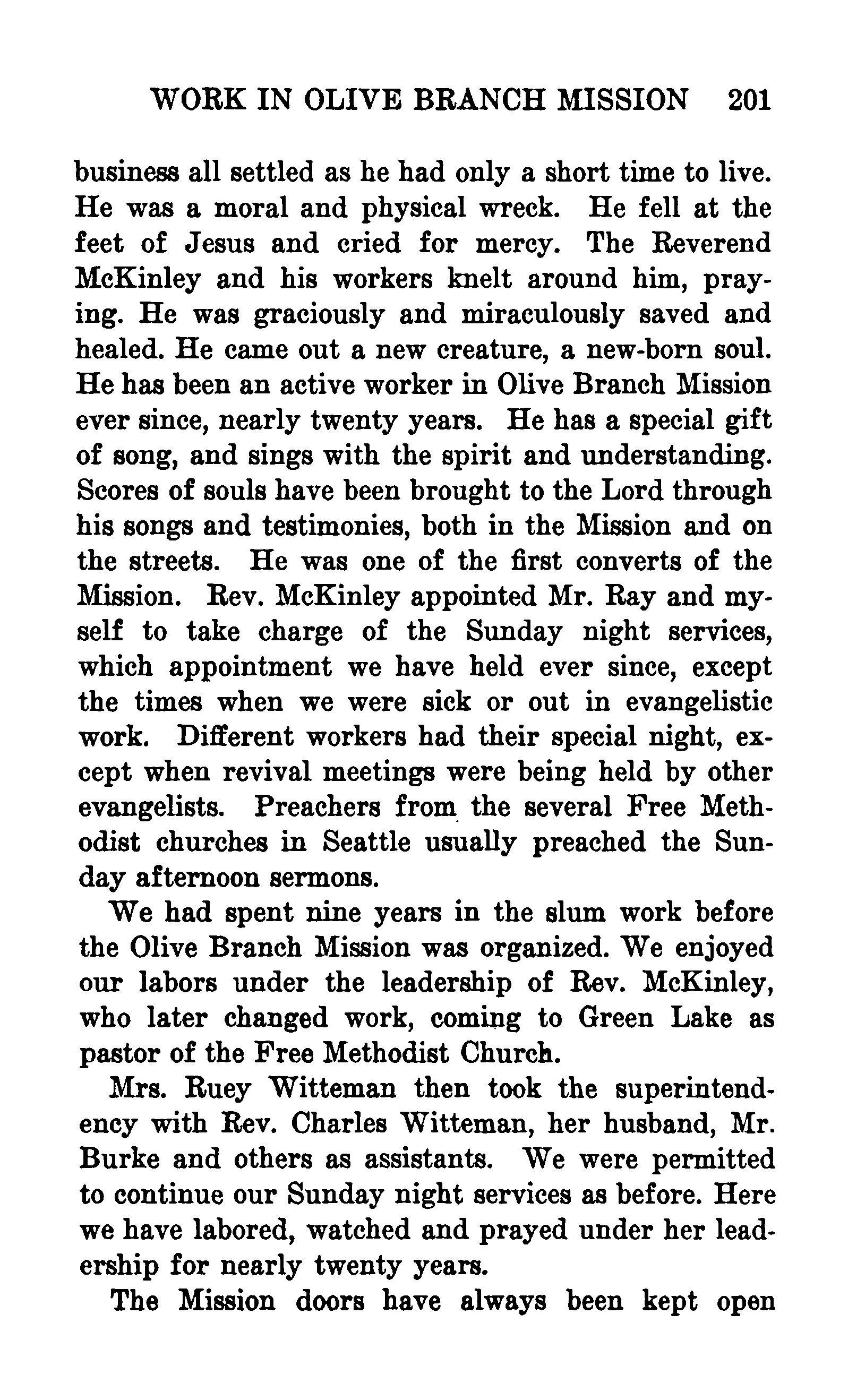 WORK IN OLIVE BRANCH MISSION 201

business all settled as he had only a short time to live. He was a moral and physical wreck. He fell at the feet of Jesus and cried for mercy. The Reverend McKinley and his workers knelt around him, praying. He was graciously and miraculously saved and healed. He came out a new creature, a new-born soul. He has been an active worker in Olive Branch Mission ever since, nearly twenty years. He has a special gift of song, and sings with the spirit and understanding. Scores of souls have been brought to the Lord through his songs and testimonies, both in the Mission and on the streets. He was one of the first converts of the Mission. Rev. McKinley appointed Mr. Ray and myself to take charge of the Sunday night services, which appointment we have held ever since, except the times when we were sick or out in evangelistic work. Different workers had their special night, except when revival meetings were being held by other evangelists. Preachers from the several Free Methodist churches in Seattle usually preached the Sunday afternoon sermons.

We had spent nine years in the slum work before the Olive Branch Mission was organized. We enjoyed our labors under the leadership of Rev. McKinley, who later changed work, coming to Green Lake as pastor of the Free Methodist Church.

Mrs. Ruey Witteman then took the superintendency with Rev. Charles Witteman, her husband, Mr. Burke and others as assistants. We were permitted to continue our Sunday night services as before. Here we have labored, watched and prayed under her leadership for nearly twenty years.

The Mission doors have always been kept open